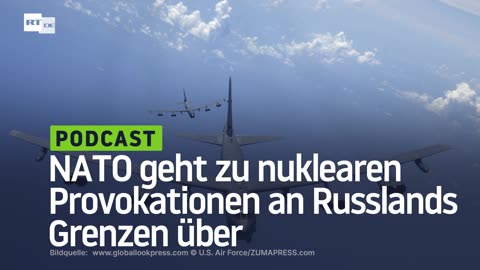 RT DE

PODCAST

NATO geht zu nuklearen Provokationen an Russlands Grenzen über

Bildquelle: www.globallookpress.com © U.S. Air Force/ZUMAPRESS.com